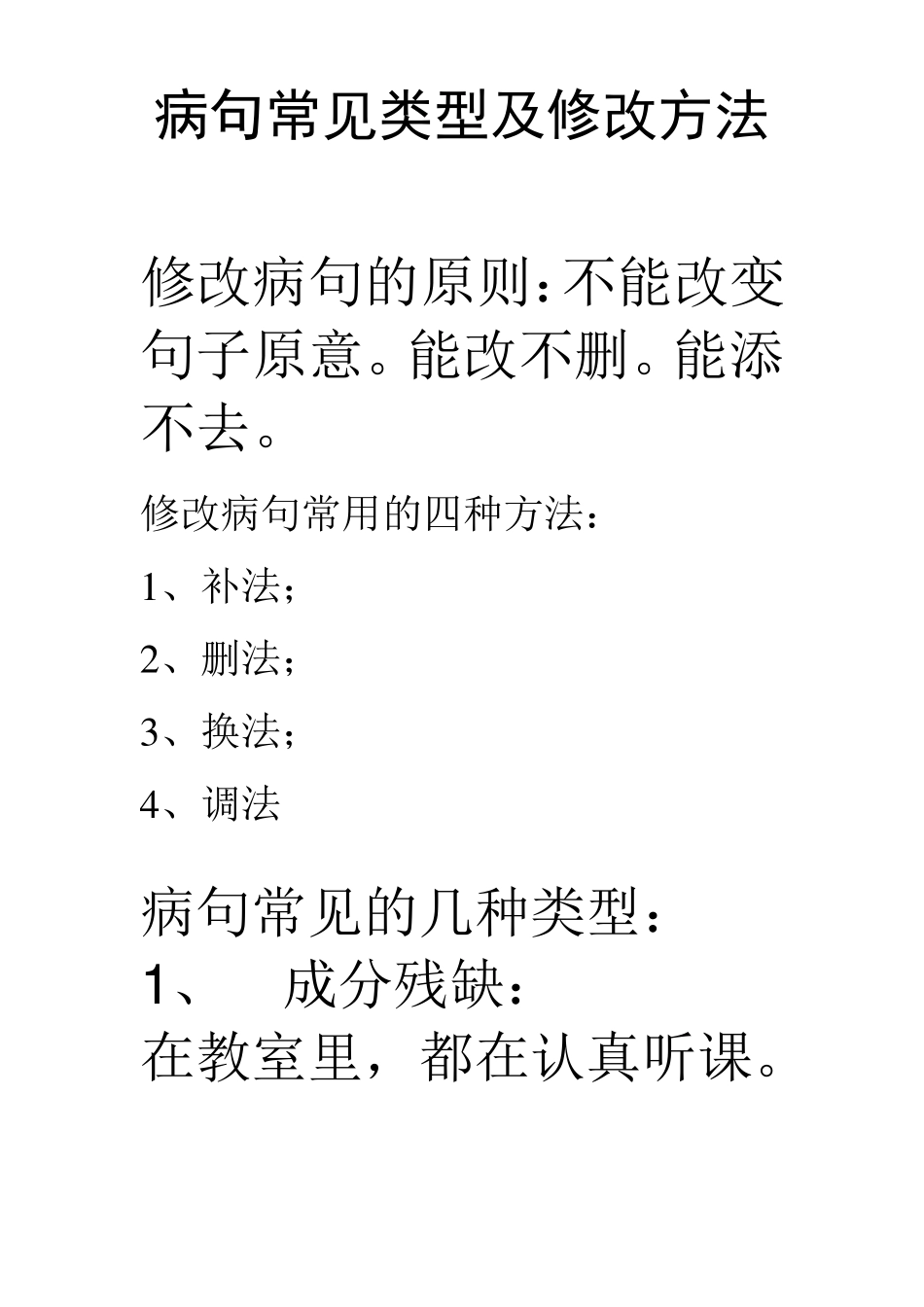 病句常见类型及修改方法

修改病句的原则:不能改变句子原意。能改不删。能添不去。

修改病句常用的四种方法:

1、补法;

2、删法;

3、换法;

4、调法

病句常见的几种类型:

1、 成分残缺:

在教室里，都在认真听课。